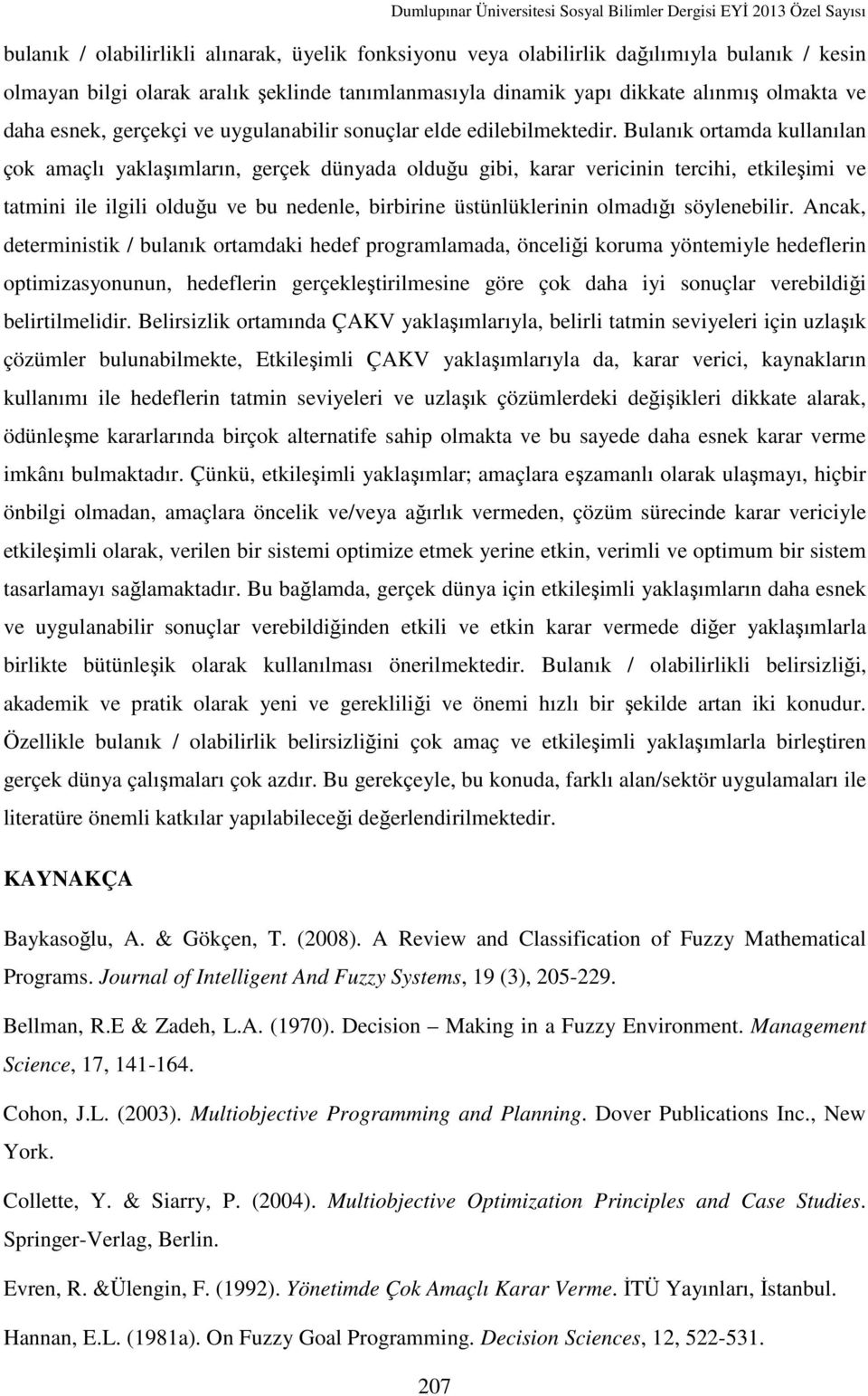 Dumlupınar Üniversitesi Sosyal Bilimler Dergisi EYİ 2013 Özel Sayısı

bulanık / olabilirlikli alınarak, üyelik fonksiyonu veya olabilirlik dağılımıyla bulanık / kesin olmayan bilgi olarak aralık şeklinde tanımlanmasıyla dinamik yapı dikkate alınmış olmakta ve daha esnek, gerçekçi ve uygulanabilir sonuçlar elde edilebilmektedir. Bulanık ortamda kullanılan çok amaçlı yaklaşımların, gerçek dünyada olduğu gibi, karar vericinin tercihi, etkileşimi ve tatmini ile ilgili olduğu ve bu nedenle, birbirine üstünlüklerinin olmadığı söylenebilir. Ancak, deterministik / bulanık ortamdaki hedef programlamada, önceliği koruma yöntemiyle hedeflerin optimizasyonunun, hedeflerin gerçekleştirilmesine göre çok daha iyi sonuçlar verebildiği belirtilmelidir. Belirsizlik ortamında ÇAKV yaklaşımlarıyla, belirli tatmin seviyeleri için uzlaşık çözümler bulunabilmekte, Etkileşimli ÇAKV yaklaşımlarıyla da, karar verici, kaynakların kullanımı ile hedeflerin tatmin seviyeleri ve uzlaşık çözümlerdeki değişikleri dikkate alarak, ödünleşme kararlarında birçok alternatife sahip olmakta ve bu sayede daha esnek karar verme imkânı bulmaktadır. Çünkü, etkileşimli yaklaşımlar; amaçlara eşzamanlı olarak ulaşmayı, hiçbir önbilgi olmadan, amaçlara öncelik ve/veya ağırlık vermeden, çözüm sürecinde karar vericiyle etkileşimli olarak, verilen bir sistemi optimize etmek yerine etkin, verimli ve optimum bir sistem tasarlamayı sağlamaktadır. Bu bağlamda, gerçek dünya için etkileşimli yaklaşımların daha esnek ve uygulanabilir sonuçlar verebildiğinden etkili ve etkin karar vermede diğer yaklaşımlarla birlikte bütünleşik olarak kullanılması önerilmektedir. Bulanık / olabilirlikli belirsizliği, akademik ve pratik olarak yeni ve gerekliliği ve önemi hızlı bir şekilde artan iki konudur. Özellikle bulanık / olabilirlik belirsizliğini çok amaç ve etkileşimli yaklaşımlarla birleştiren gerçek dünya çalışmaları çok azdır. Bu gerekçeyle, bu konuda, farklı alan/sektör uygulamaları ile literatüre önemli katkılar yapılabileceği değerlendirilmektedir.

KAYNAKÇA

Baykasoğlu, A. & Gökçen, T. (2008). A Review and Classification of Fuzzy Mathematical Programs. Journal of Intelligent And Fuzzy Systems, 19 (3), 205-229.

Bellman, R.E & Zadeh, L.A. (1970). Decision – Making in a Fuzzy Environment. Management Science, 17, 141-164.

Cohon, J.L. (2003). Multiobjective Programming and Planning. Dover Publications Inc., New York.

Collette, Y. & Siarry, P. (2004). Multiobjective Optimization Principles and Case Studies. Springer-Verlag, Berlin.

Evren, R. &Ülengin, F. (1992). Yönetimde Çok Amaçlı Karar Verme. İTÜ Yayınları, İstanbul.

Hannan, E.L. (1981a). On Fuzzy Goal Programming. Decision Sciences, 12, 522-531.

207